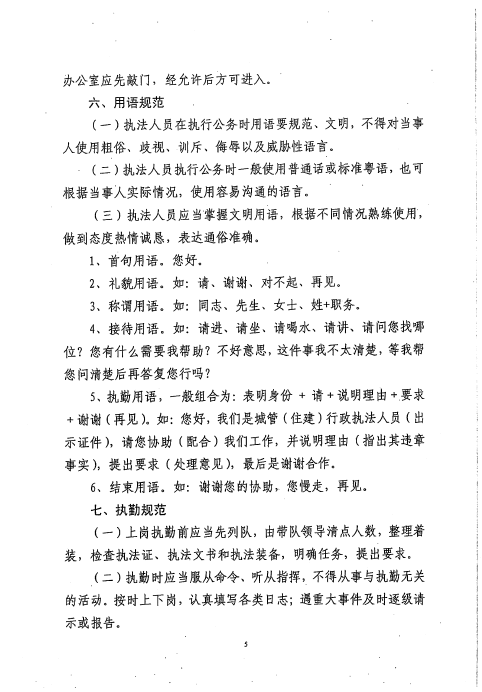 办公室应先敲门，经允许后方可进入。

六、用语规范

（一）执法人员在执行公务时用语要规范、文明，不得对当事人使用粗俗、歧视、训斥、侮辱以及威胁性语言。

（二）执法人员执行公务时一般使用普通话或标准粤语，也可根据当事人实际情况，使用容易沟通的语言。

（三）执法人员应当掌握文明用语，根据不同情况熟练使用，做到态度热情诚恳，表达通俗准确。

1、首句用语。您好。

2、礼貌用语。如：请、谢谢、对不起、再见。

3、称谓用语。如：同志、先生、女士、姓+职务。

4、接待用语。如：请进、请坐、请喝水、请讲、请问您找哪位？您有什么需要我帮助？不好意思，这件事我不太清楚，等我帮您问清楚后再答复您行吗？

5、执勤用语，一般组合为：表明身份 + 请 + 说明理由 + 要求 + 谢谢（再见）。如：您好，我们是城管（住建）行政执法人员（出示证件），请您协助（配合）我们工作，并说明理由（指出其违章事实），提出要求（处理意见），最后是谢谢合作。

6、结束用语。如：谢谢您的协助，您慢走，再见。

七、执勤规范

（一）上岗执勤前应当先列队，由带队领导清点人数，整理着装，检查执法证、执法文书和执法装备，明确任务，提出要求。

（二）执勤时应当服从命令、听从指挥，不得从事与执勤无关的活动。按时上下岗，认真填写各类日志；遇重大事件及时逐级请示或报告。

5